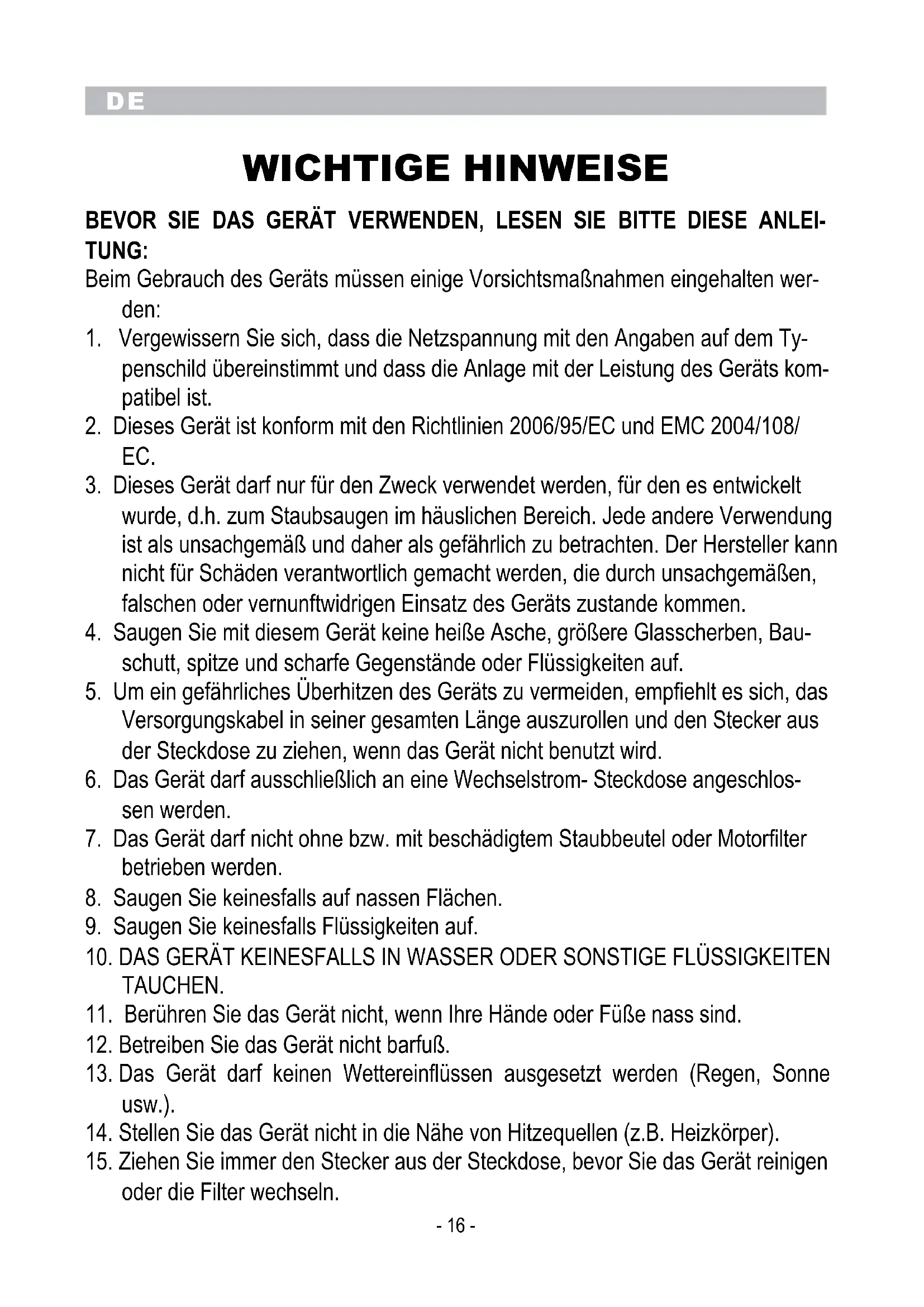 DE

WICHTIGE HINWEISE

BEVOR SIE DAS GERÄT VERWENDEN, LESEN SIE BITTE DIESE ANLEITUNG:
Beim Gebrauch des Geräts müssen einige Vorsichtsmaßnahmen eingehalten werden:
1. Vergewissern Sie sich, dass die Netzspannung mit den Angaben auf dem Typenschild übereinstimmt und dass die Anlage mit der Leistung des Geräts kompatibel ist.
2. Dieses Gerät ist konform mit den Richtlinien 2006/95/EC und EMC 2004/108/EC.
3. Dieses Gerät darf nur für den Zweck verwendet werden, für den es entwickelt wurde, d.h. zum Staubsaugen im häuslichen Bereich. Jede andere Verwendung ist als unsachgemäß und daher als gefährlich zu betrachten. Der Hersteller kann nicht für Schäden verantwortlich gemacht werden, die durch unsachgemäßen, falschen oder vernunftwidrigen Einsatz des Geräts zustande kommen.
4. Saugen Sie mit diesem Gerät keine heiße Asche, größere Glasscherben, Bauschutt, spitze und scharfe Gegenstände oder Flüssigkeiten auf.
5. Um ein gefährliches Überhitzen des Geräts zu vermeiden, empfiehlt es sich, das Versorgungskabel in seiner gesamten Länge auszurollen und den Stecker aus der Steckdose zu ziehen, wenn das Gerät nicht benutzt wird.
6. Das Gerät darf ausschließlich an eine Wechselstrom- Steckdose angeschlossen werden.
7. Das Gerät darf nicht ohne bzw. mit beschädigtem Staubbeutel oder Motorfilter betrieben werden.
8. Saugen Sie keinesfalls auf nassen Flächen.
9. Saugen Sie keinesfalls Flüssigkeiten auf.
10. DAS GERÄT KEINESFALLS IN WASSER ODER SONSTIGE FLÜSSIGKEITEN TAUCHEN.
11. Berühren Sie das Gerät nicht, wenn Ihre Hände oder Füße nass sind.
12. Betreiben Sie das Gerät nicht barfuß.
13. Das Gerät darf keinen Wettereinflüssen ausgesetzt werden (Regen, Sonne usw.).
14. Stellen Sie das Gerät nicht in die Nähe von Hitzequellen (z.B. Heizkörper).
15. Ziehen Sie immer den Stecker aus der Steckdose, bevor Sie das Gerät reinigen oder die Filter wechseln.

- 16 -